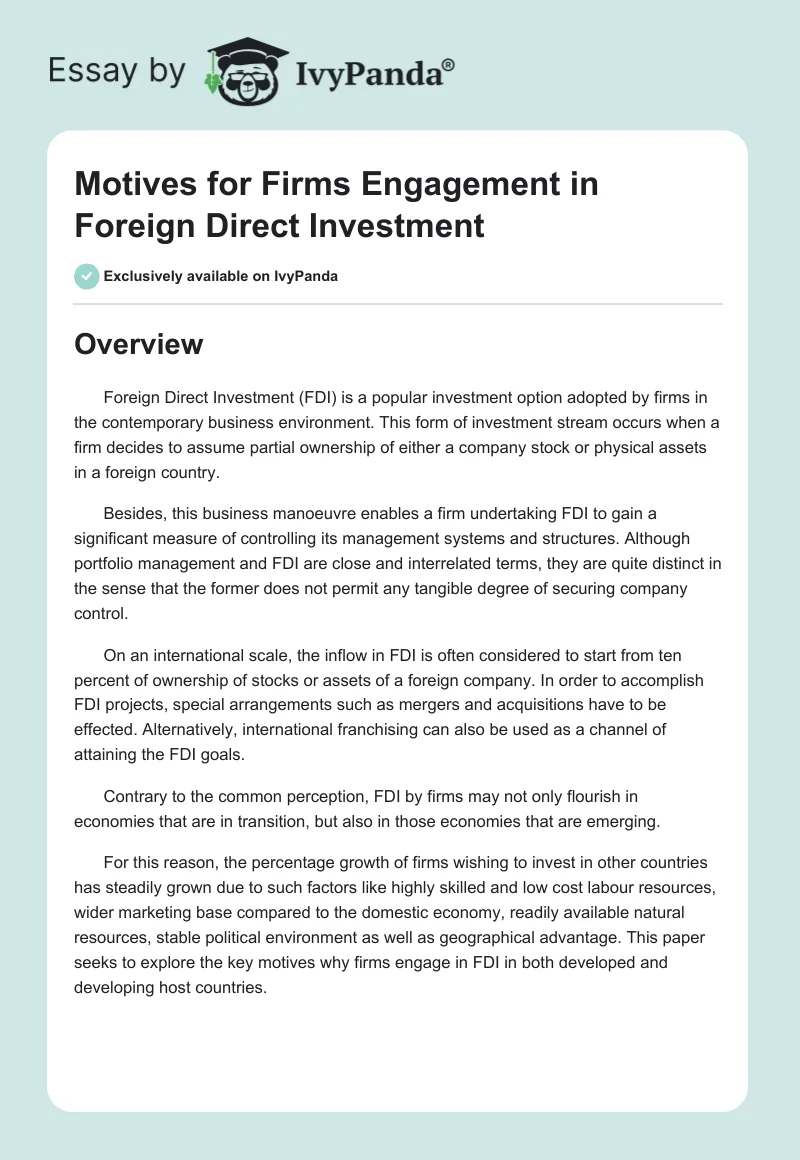 Essay by IvyPanda®

Motives for Firms Engagement in Foreign Direct Investment

Exclusively available on IvyPanda

Overview

Foreign Direct Investment (FDI) is a popular investment option adopted by firms in the contemporary business environment. This form of investment stream occurs when a firm decides to assume partial ownership of either a company stock or physical assets in a foreign country.

Besides, this business manoeuvre enables a firm undertaking FDI to gain a significant measure of controlling its management systems and structures. Although portfolio management and FDI are close and interrelated terms, they are quite distinct in the sense that the former does not permit any tangible degree of securing company control.

On an international scale, the inflow in FDI is often considered to start from ten percent of ownership of stocks or assets of a foreign company. In order to accomplish FDI projects, special arrangements such as mergers and acquisitions have to be effected. Alternatively, international franchising can also be used as a channel of attaining the FDI goals.

Contrary to the common perception, FDI by firms may not only flourish in economies that are in transition, but also in those economies that are emerging.

For this reason, the percentage growth of firms wishing to invest in other countries has steadily grown due to such factors like highly skilled and low cost labour resources, wider marketing base compared to the domestic economy, readily available natural resources, stable political environment as well as geographical advantage. This paper seeks to explore the key motives why firms engage in FDI in both developed and developing host countries.